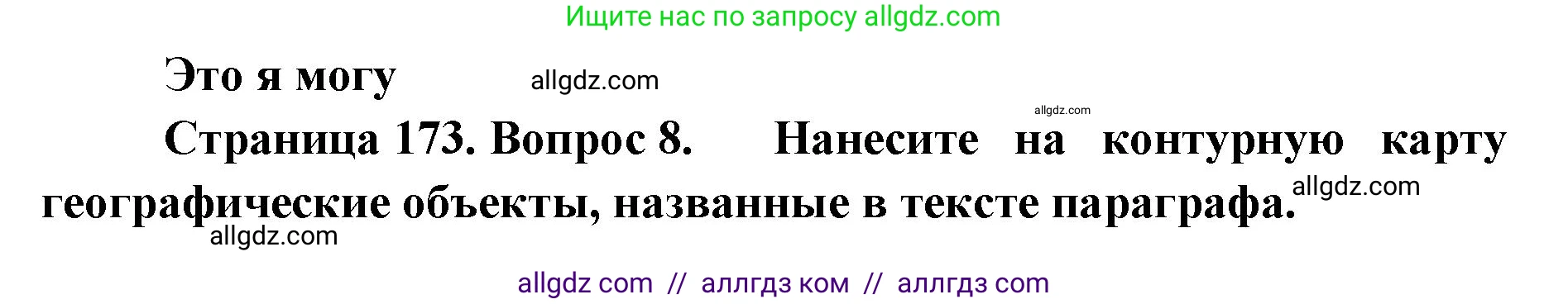 Ищите нас по запросу allgdz.com

Это я могу allgdz.com

allgdz.com

Страница 173. Вопрос 8. Нанесите на контурную карту географические объекты, названные в тексте параграфа. allgdz.com

allgdz.com

allgdz com // аллгдз ком // аллгдз com